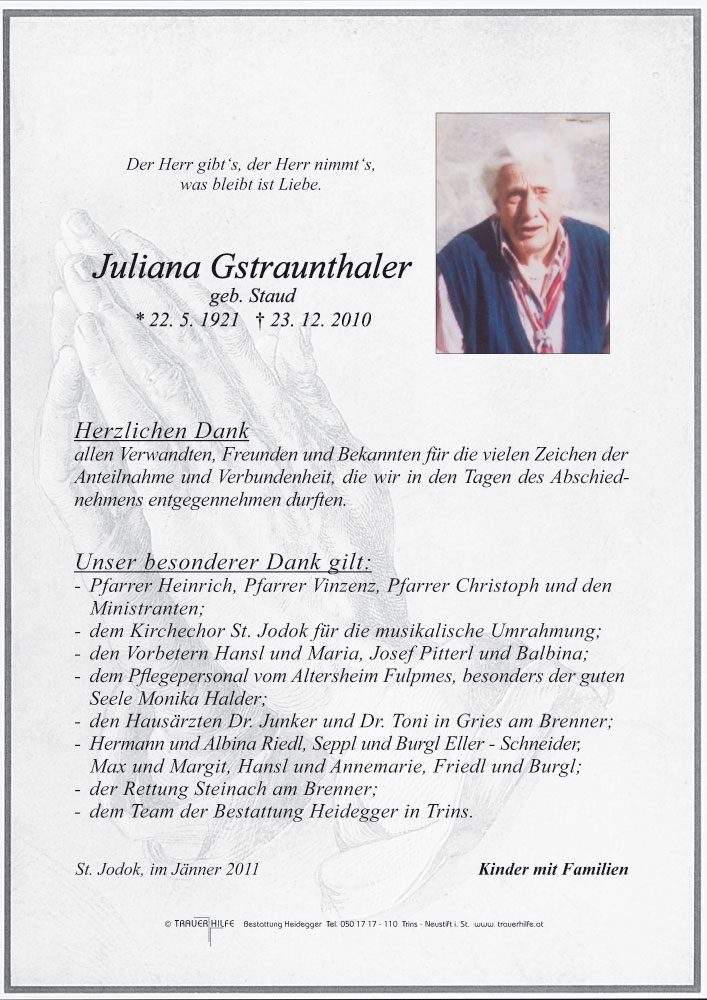 Der Herr gibt's, der Herr nimmt's, was bleibt ist Liebe.

Juliana Gstraunthaler
geb. Staud
* 22. 5. 1921 † 23. 12. 2010

Herzlichen Dank
allen Verwandten, Freunden und Bekannten für die vielen Zeichen der Anteilnahme und Verbundenheit, die wir in den Tagen des Abschiednehmens entgegennehmen durften.

Unser besonderer Dank gilt:
- Pfarrer Heinrich, Pfarrer Vinzenz, Pfarrer Christoph und den Ministranten;
- dem Kirchechor St. Jodok für die musikalische Umrahmung;
- den Vorbetern Hansl und Maria, Josef Pitterl und Balbina;
- dem Pflegepersonal vom Altersheim Fulpmes, besonders der guten Seele Monika Halder;
- den Hausärzten Dr. Junker und Dr. Toni in Gries am Brenner;
- Hermann und Albina Riedl, Seppl und Burgl Eller - Schneider, Max und Margit, Hansl und Annemarie, Friedl und Burgl;
- der Rettung Steinach am Brenner;
- dem Team der Bestattung Heidegger in Trins.

St. Jodok, im Jänner 2011

Kinder mit Familien

© TRAUERHILFE Bestattung Heidegger Tel. 050 17 17 - 110 Trins - Neustift i. St. www.trauerhilfe.at